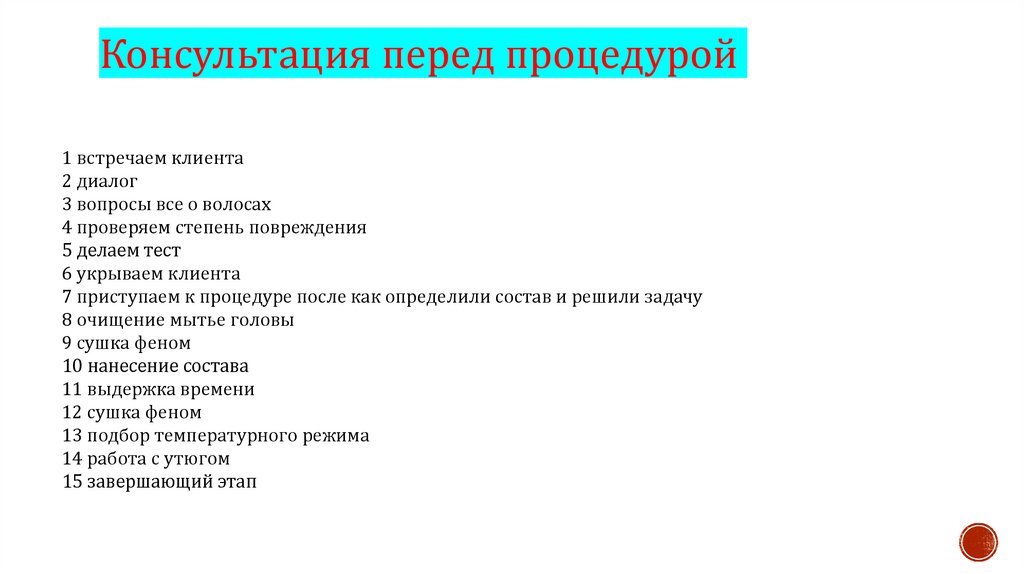 Консультация перед процедурой

1 встречаем клиента
2 диалог
3 вопросы все о волосах
4 проверяем степень повреждения
5 делаем тест
6 укрываем клиента
7 приступаем к процедуре после как определили состав и решили задачу
8 очищение мытье головы
9 сушка феном
10 нанесение состава
11 выдержка времени
12 сушка феном
13 подбор температурного режима
14 работа с утюгом
15 завершающий этап